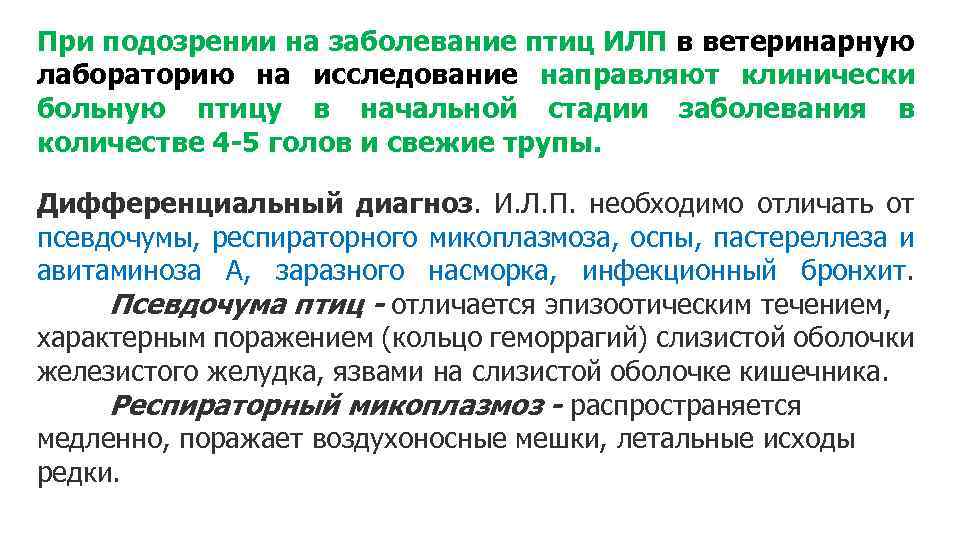 При подозрении на заболевание птиц ИЛП в ветеринарную лабораторию на исследование направляют клинически больную птицу в начальной стадии заболевания в количестве 4-5 голов и свежие трупы.

Дифференциальный диагноз. И.Л.П. необходимо отличать от псевдочумы, респираторного микоплазмоза, оспы, пастереллеза и авитаминоза А, заразного насморка, инфекционный бронхит.

Псевдочума птиц - отличается эпизоотическим течением, характерным поражением (кольцо геморрагий) слизистой оболочки железистого желудка, язвами на слизистой оболочке кишечника.

Респираторный микоплазмоз - распространяется медленно, поражает воздухоносные мешки, летальные исходы редки.